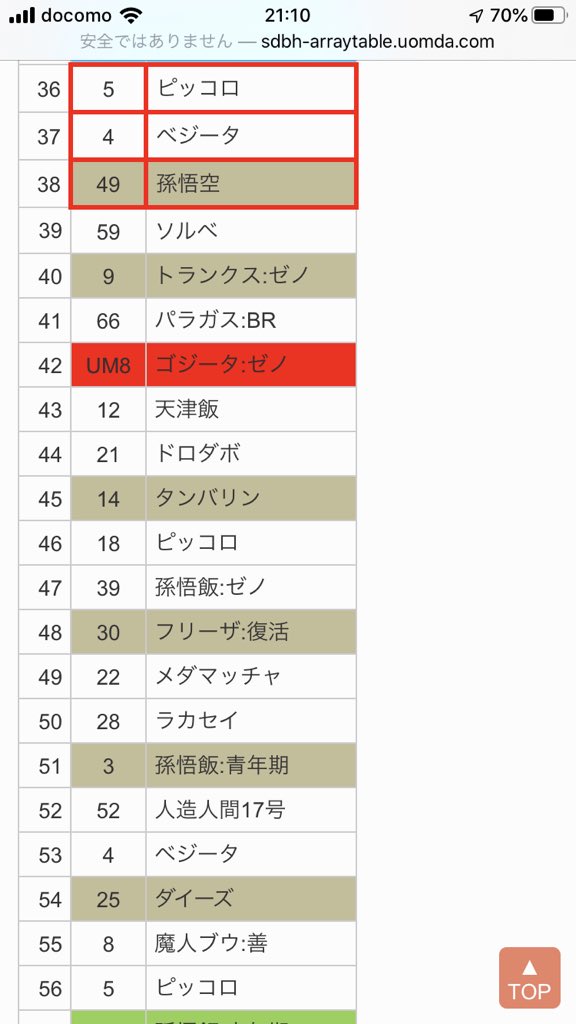 docomo 21:10 70%
安全ではありません — sdbh-arraytable.uomda.com

| 36 | 5 | ピッコロ |
|---|---|---|
| 37 | 4 | ベジータ |
| 38 | 49 | 孫悟空 |
| 39 | 59 | ソルベ |
| 40 | 9 | トランクス:ゼノ |
| 41 | 66 | パラガス:BR |
| 42 | UM8 | ゴジータ:ゼノ |
| 43 | 12 | 天津飯 |
| 44 | 21 | ドロダボ |
| 45 | 14 | タンバリン |
| 46 | 18 | ピッコロ |
| 47 | 39 | 孫悟飯:ゼノ |
| 48 | 30 | フリーザ:復活 |
| 49 | 22 | メダマッチャ |
| 50 | 28 | ラカセイ |
| 51 | 3 | 孫悟飯:青年期 |
| 52 | 52 | 人造人間17号 |
| 53 | 4 | ベジータ |
| 54 | 25 | ダイーズ |
| 55 | 8 | 魔人ブウ:善 |
| 56 | 5 | ピッコロ |

▲ TOP